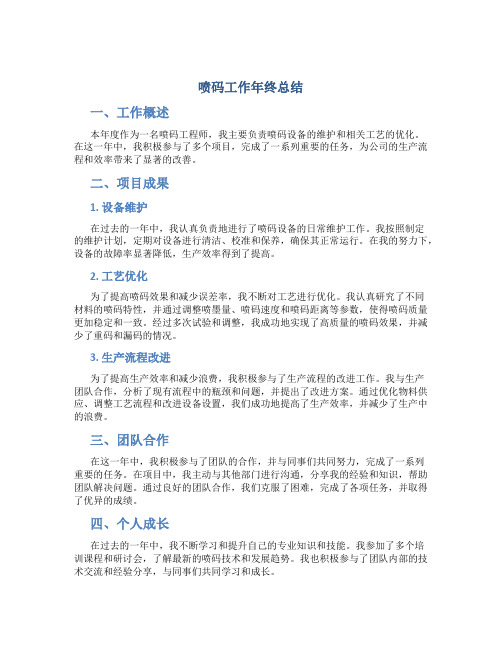 喷码工作年终总结

一、工作概述

本年度作为一名喷码工程师，我主要负责喷码设备的维护和相关工艺的优化。在这一年中，我积极参与了多个项目，完成了一系列重要的任务，为公司的生产流程和效率带来了显著的改善。

二、项目成果

1. 设备维护

在过去的一年中，我认真负责地进行了喷码设备的日常维护工作。我按照制定的维护计划，定期对设备进行清洁、校准和保养，确保其正常运行。在我的努力下，设备的故障率显著降低，生产效率得到了提高。

2. 工艺优化

为了提高喷码效果和减少误差率，我不断对工艺进行优化。我认真研究了不同材料的喷码特性，并通过调整喷墨量、喷码速度和喷码距离等参数，使得喷码质量更加稳定和一致。经过多次试验和调整，我成功地实现了高质量的喷码效果，并减少了重码和漏码的情况。

3. 生产流程改进

为了提高生产效率和减少浪费，我积极参与了生产流程的改进工作。我与生产团队合作，分析了现有流程中的瓶颈和问题，并提出了改进方案。通过优化物料供应、调整工艺流程和改进设备设置，我们成功地提高了生产效率，并减少了生产中的浪费。

三、团队合作

在这一年中，我积极参与了团队的合作，并与同事们共同努力，完成了一系列重要的任务。在项目中，我主动与其他部门进行沟通，分享我的经验和知识，帮助团队解决问题。通过良好的团队合作，我们克服了困难，完成了各项任务，并取得了优异的成绩。

四、个人成长

在过去的一年中，我不断学习和提升自己的专业知识和技能。我参加了多个培训课程和研讨会，了解最新的喷码技术和发展趋势。我也积极参与了团队内部的技术交流和经验分享，与同事们共同学习和成长。